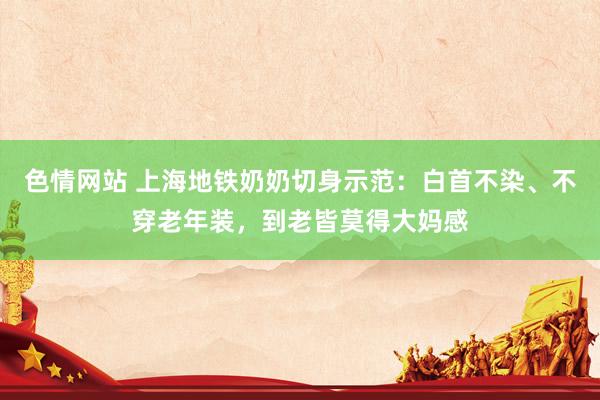 色情网站 上海地铁奶奶切身示范：白首不染、不穿老年装，到老皆莫得大妈感